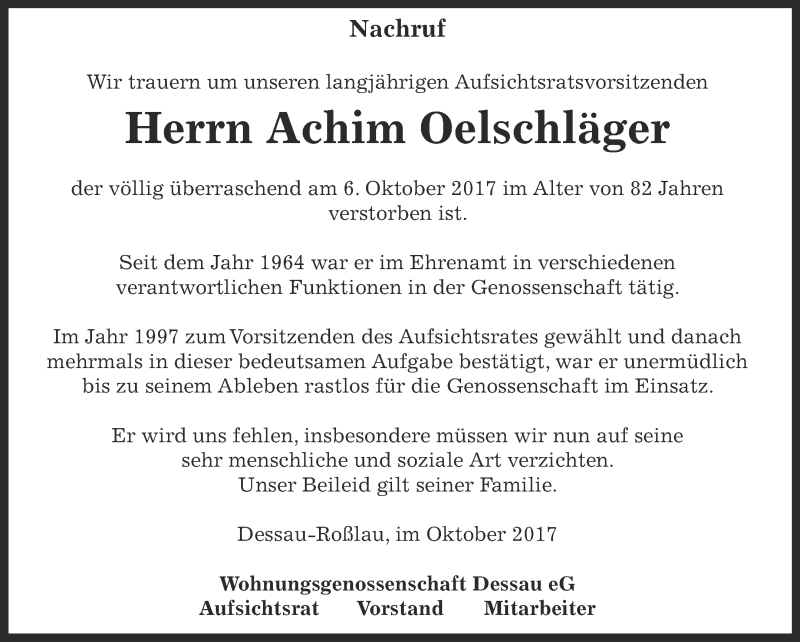 Nachruf

Wir trauern um unseren langjährigen Aufsichtsratsvorsitzenden

Herrn Achim Oelschläger

der völlig überraschend am 6. Oktober 2017 im Alter von 82 Jahren verstorben ist.

Seit dem Jahr 1964 war er im Ehrenamt in verschiedenen verantwortlichen Funktionen in der Genossenschaft tätig.

Im Jahr 1997 zum Vorsitzenden des Aufsichtsrates gewählt und danach mehrmals in dieser bedeutsamen Aufgabe bestätigt, war er unermüdlich bis zu seinem Ableben rastlos für die Genossenschaft im Einsatz.

Er wird uns fehlen, insbesondere müssen wir nun auf seine sehr menschliche und soziale Art verzichten.
Unser Beileid gilt seiner Familie.

Dessau-Roßlau, im Oktober 2017

Wohnungsgenossenschaft Dessau eG
Aufsichtsrat Vorstand Mitarbeiter